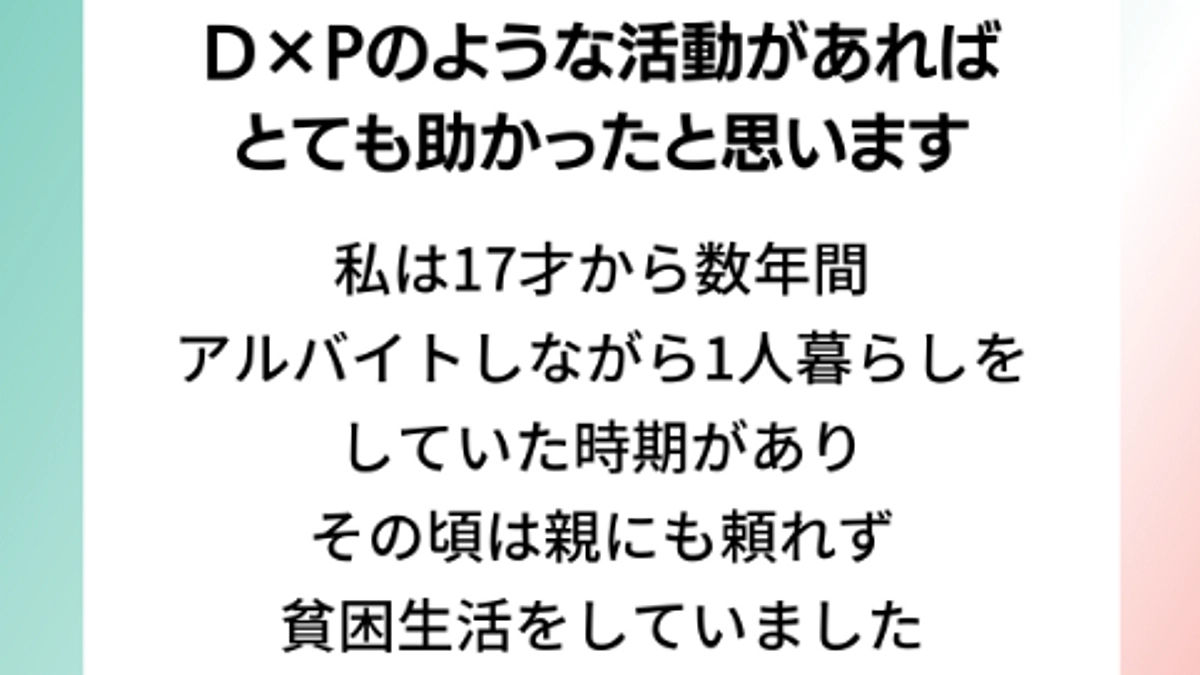 D×Pのような活動があれば
とても助かったと思います

私は17才から数年間
アルバイトしながら1人暮らしを
していた時期があり
その頃は親にも頼れず
貧困生活をしていました